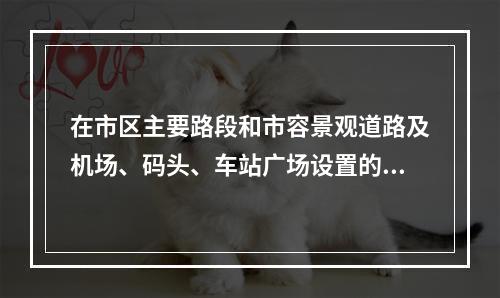 Love

在市区主要路段和市容景观道路及机场、码头、车站广场设置的...